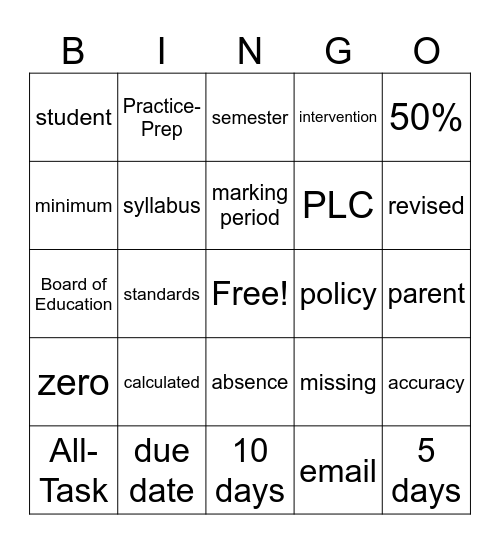 | B | I | N | G | O |
|---|---|---|---|---|
| student | Practice-Prep | semester | intervention | 50% |
| minimum | syllabus | marking period | PLC | revised |
| Board of Education | standards | Free! | policy | parent |
| zero | calculated | absence | missing | accuracy |
| All-Task | due date | 10 days | email | 5 days |